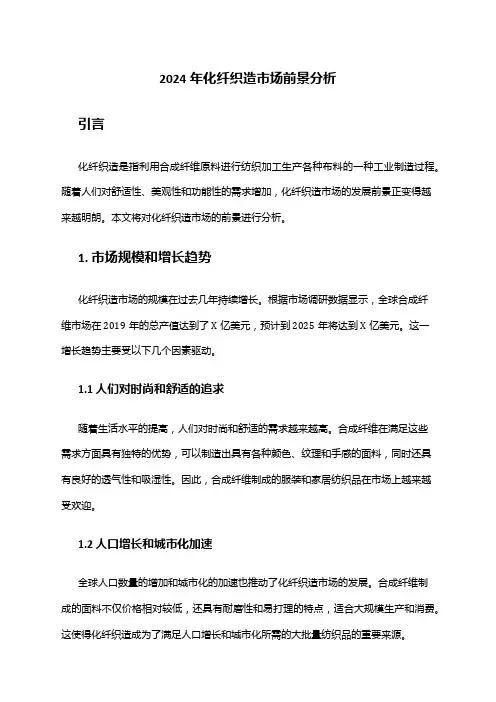 2024 年化纤织造市场前景分析

引言

化纤织造是指利用合成纤维原料进行纺织加工生产各种布料的一种工业制造过程。随着人们对舒适性、美观性和功能性的需求增加，化纤织造市场的发展前景正变得越来越明朗。本文将对化纤织造市场的前景进行分析。

1. 市场规模和增长趋势

化纤织造市场的规模在过去几年持续增长。根据市场调研数据显示，全球合成纤维市场在 2019 年的总产值达到了 X 亿美元，预计到 2025 年将达到 X 亿美元。这一增长趋势主要受以下几个因素驱动。

1.1 人们对时尚和舒适的追求

随着生活水平的提高，人们对时尚和舒适的需求越来越高。合成纤维在满足这些需求方面具有独特的优势，可以制造出具有各种颜色、纹理和手感的面料，同时还具有良好的透气性和吸湿性。因此，合成纤维制成的服装和家居纺织品在市场上越来越受欢迎。

1.2 人口增长和城市化加速

全球人口数量的增加和城市化的加速也推动了化纤织造市场的发展。合成纤维制成的面料不仅价格相对较低，还具有耐磨性和易打理的特点，适合大规模生产和消费。这使得化纤织造成为了满足人口增长和城市化所需的大批量纺织品的重要来源。